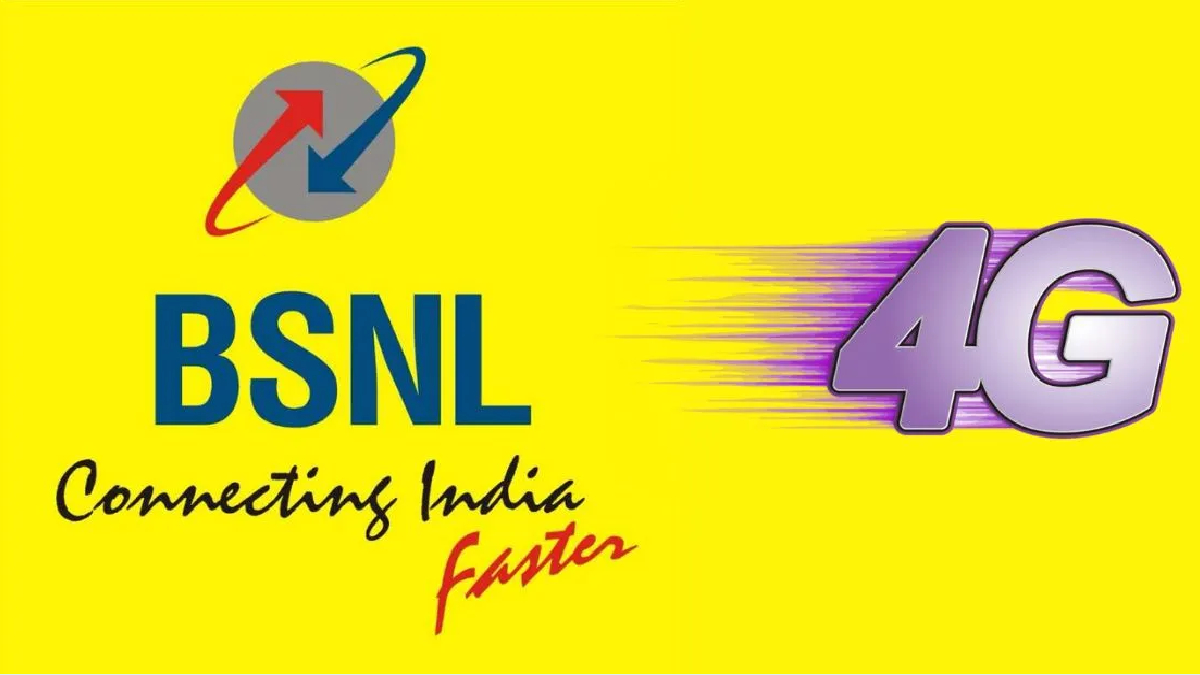 BSNL
Connecting India
Faster

4G